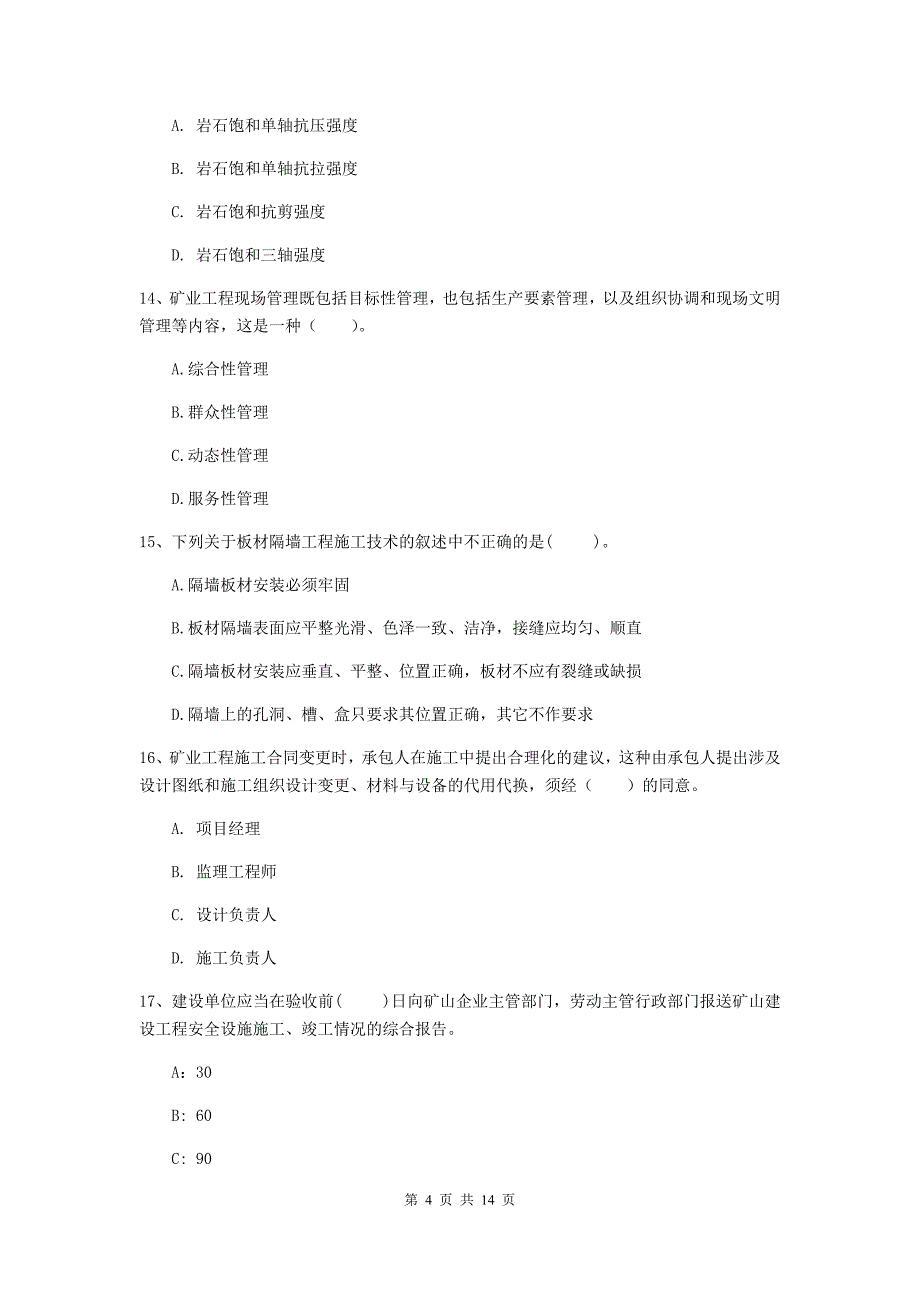 A. 岩石饱和单轴抗压强度

B. 岩石饱和单轴抗拉强度

C. 岩石饱和抗剪强度

D. 岩石饱和三轴强度

14、矿业工程现场管理既包括目标性管理，也包括生产要素管理，以及组织协调和现场文明管理等内容，这是一种（　　）。

A.综合性管理

B.群众性管理

C.动态性管理

D.服务性管理

15、下列关于板材隔墙工程施工技术的叙述中不正确的是(　　)。

A.隔墙板材安装必须牢固

B.板材隔墙表面应平整光滑、色泽一致、洁净，接缝应均匀、顺直

C.隔墙板材安装应垂直、平整、位置正确，板材不应有裂缝或缺损

D.隔墙上的孔洞、槽、盒只要求其位置正确，其它不作要求

16、矿业工程施工合同变更时，承包人在施工中提出合理化的建议，这种由承包人提出涉及设计图纸和施工组织设计变更、材料与设备的代用代换，须经（　　）的同意。

A. 项目经理

B. 监理工程师

C. 设计负责人

D. 施工负责人

17、建设单位应当在验收前(　　)日向矿山企业主管部门，劳动主管行政部门报送矿山建设工程安全设施施工、竣工情况的综合报告。

A：30

B：60

C：90

第 4 页 共 14 页